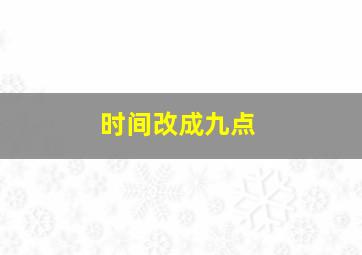 时间改成九点